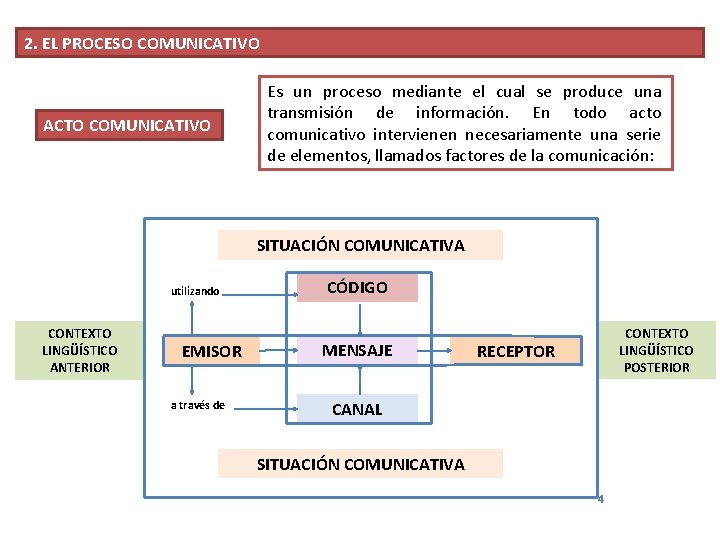 2. EL PROCESO COMUNICATIVO

ACTO COMUNICATIVO

Es un proceso mediante el cual se produce una transmisión de información. En todo acto comunicativo intervienen necesariamente una serie de elementos, llamados factores de la comunicación:

SITUACIÓN COMUNICATIVA

utilizando

CÓDIGO

CONTEXTO LINGÜÍSTICO ANTERIOR

EMISOR

MENSAJE

RECEPTOR

CONTEXTO LINGÜÍSTICO POSTERIOR

a través de

CANAL

SITUACIÓN COMUNICATIVA

4